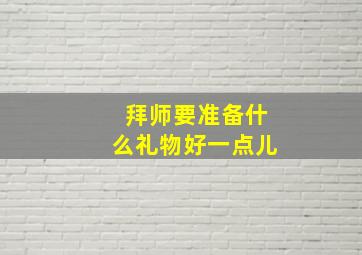 拜师要准备什么礼物好一点儿